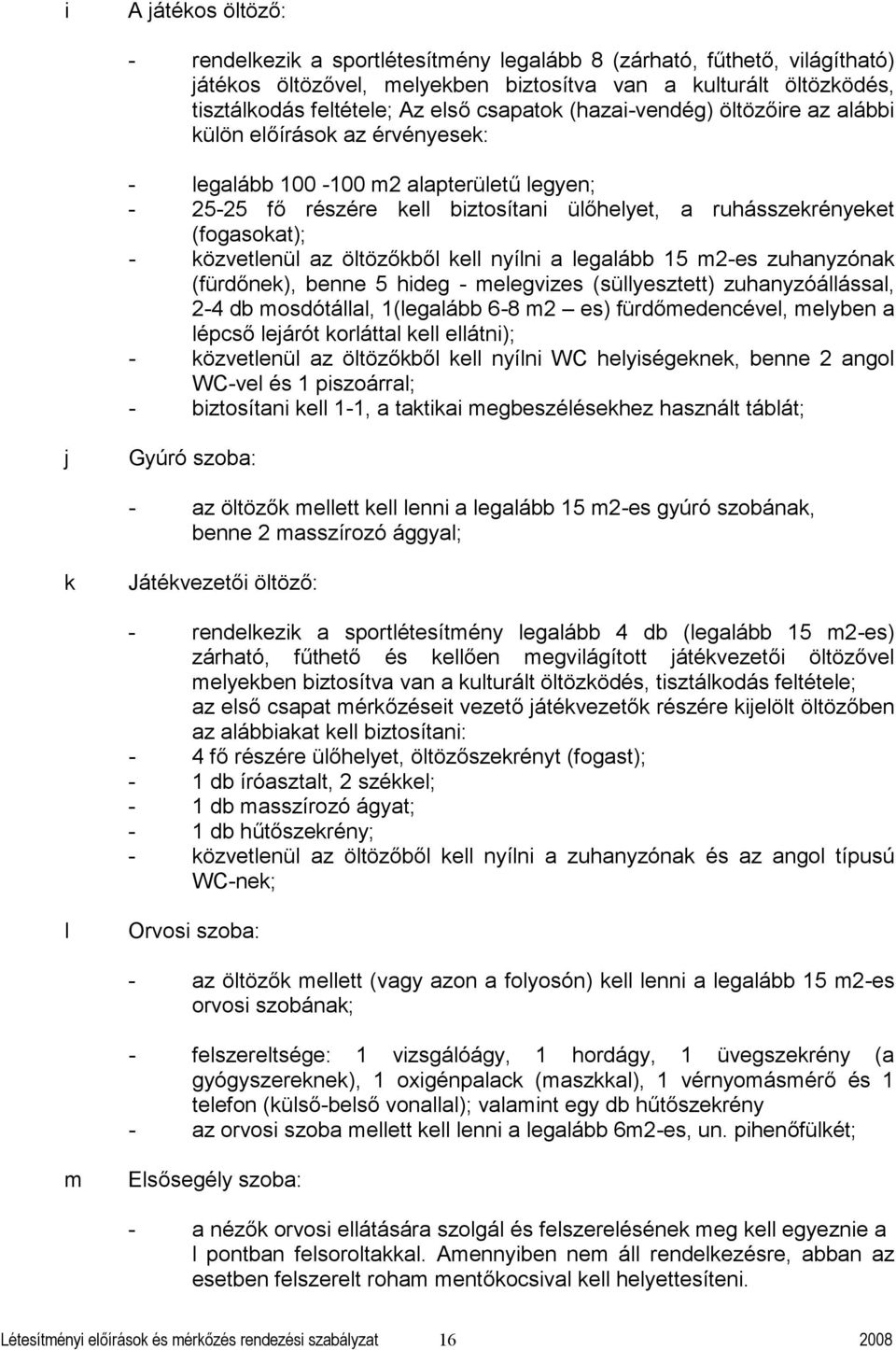 i A játékos öltöző:

- rendelkezik a sportlétesítmény legalább 8 (zárható, fűthető, világítható) játékos öltözővel, melyekben biztosítva van a kulturált öltözködés, tisztálkodás feltétele; Az első csapatok (hazai-vendég) öltözőire az alábbi külön előírások az érvényesek:

- legalább 100 -100 m2 alapterületű legyen;
- 25-25 fő részére kell biztosítani ülőhelyet, a ruhásszekrényeket (fogasokat);
- közvetlenül az öltözőkből kell nyílni a legalább 15 m2-es zuhanyzónak (fürdőnek), benne 5 hideg - melegvizes (süllyesztett) zuhanyzóállással, 2-4 db mosdótállal, 1(legalább 6-8 m2 – es) fürdőmedencével, melyben a lépcső lejárót korláttal kell ellátni);
- közvetlenül az öltözőkből kell nyílni WC helyiségeknek, benne 2 angol WC-vel és 1 piszoárral;
- biztosítani kell 1-1, a taktikai megbeszélésekhez használt táblát;

j Gyúró szoba:

- az öltözők mellett kell lenni a legalább 15 m2-es gyúró szobának, benne 2 masszírozó ággyal;

k Játékvezetői öltöző:

- rendelkezik a sportlétesítmény legalább 4 db (legalább 15 m2-es) zárható, fűthető és kellően megvilágított játékvezetői öltözővel melyekben biztosítva van a kulturált öltözködés, tisztálkodás feltétele; az első csapat mérkőzéseit vezető játékvezetők részére kijelölt öltözőben az alábbiakat kell biztosítani:
- 4 fő részére ülőhelyet, öltözőszekrényt (fogast);
- 1 db íróasztalt, 2 székkel;
- 1 db masszírozó ágyat;
- 1 db hűtőszekrény;
- közvetlenül az öltözőből kell nyílni a zuhanyzónak és az angol típusú WC-nek;

l Orvosi szoba:

- az öltözők mellett (vagy azon a folyosón) kell lenni a legalább 15 m2-es orvosi szobának;

- felszereltsége: 1 vizsgálóágy, 1 hordágy, 1 üvegszekrény (a gyógyszereknek), 1 oxigénpalack (maszkkal), 1 vérnyomásmérő és 1 telefon (külső-belső vonallal); valamint egy db hűtőszekrény
- az orvosi szoba mellett kell lenni a legalább 6m2-es, un. pihenőfülkét;

m Elsősegély szoba:

- a nézők orvosi ellátására szolgál és felszerelésének meg kell egyeznie a l pontban felsoroltakkal. Amennyiben nem áll rendelkezésre, abban az esetben felszerelt roham mentőkocsival kell helyettesíteni.

Létesítményi előírások és mérkőzés rendezési szabályzat 16 2008